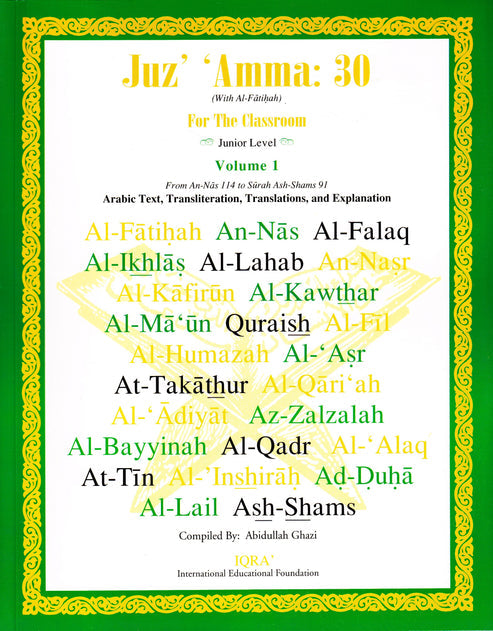 Juz' 'Amma: 30

(With Al-Fātiḥah)

For The Classroom

Junior Level

Volume 1

From An-Nās 114 to Sūrah Ash-Shams 91

Arabic Text, Transliteration, Translations, and Explanation

Al-Fātiḥah An-Nās Al-Falaq Al-Ikhlāṣ Al-Lahab An-Naṣr Al-Kāfirūn Al-Kawthar Al-Mā'ūn Quraish Al-Fīl Al-Humazah Al-'Aṣr At-Takāthur Al-Qāri'ah Al-'Ādiyāt Az-Zalzalah Al-Bayyinah Al-Qadr Al-'Alaq At-Tīn Al-'Inshirāḥ Aḍ-Ḍuḥā Al-Lail Ash-Shams

Compiled By: Abidullah Ghazi

IQRA'
International Educational Foundation